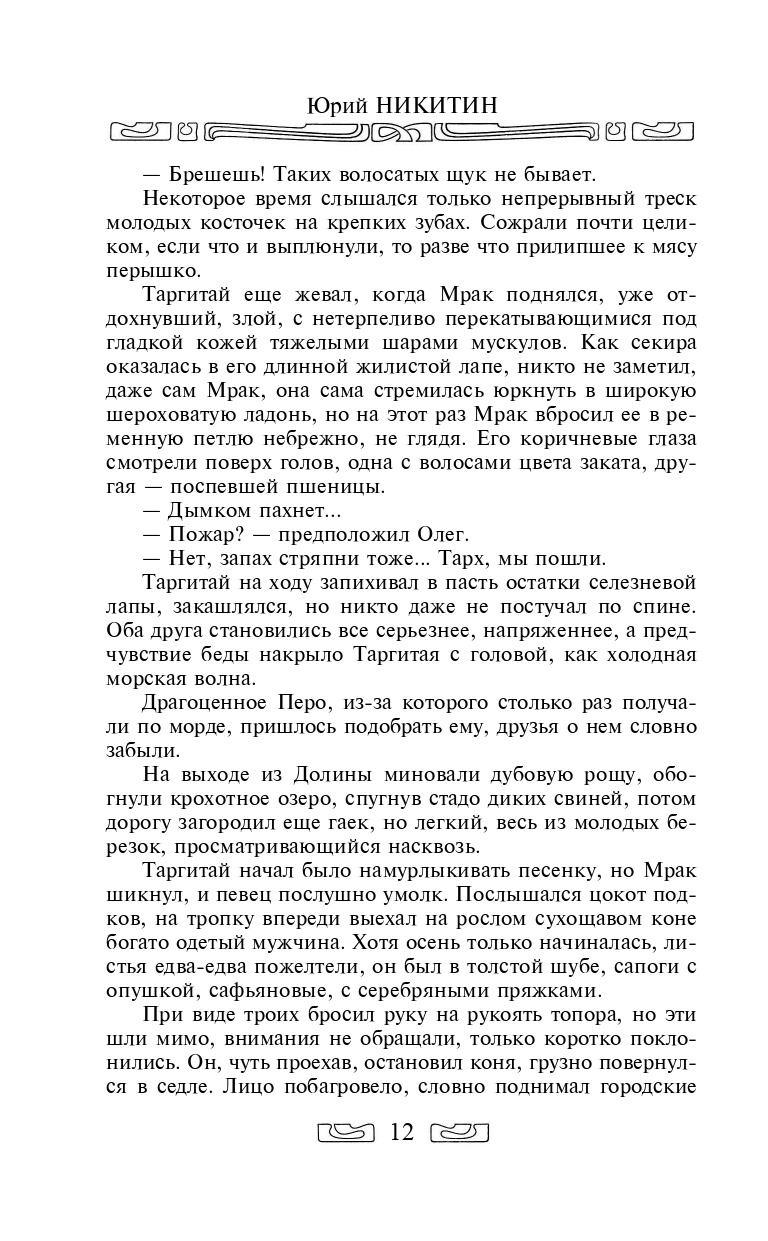 Юрий НИКИТИН

— Брешешь! Таких волосатых щук не бывает.

Некоторое время слышался только непрерывный треск молодых косточек на крепких зубах. Сожрали почти целиком, если что и выплюнули, то разве что прилипшее к мясу перышко.

Таргитай еще жевал, когда Мрак поднялся, уже отдохнувший, злой, с нетерпеливо перекатывающимися под гладкой кожей тяжелыми шарами мускулов. Как секира оказалась в его длинной жилистой лапе, никто не заметил, даже сам Мрак, она сама стремилась юркнуть в широкую шероховатую ладонь, но на этот раз Мрак вбросил ее в ременную петлю небрежно, не глядя. Его коричневые глаза смотрели поверх голов, одна с волосами цвета заката, другая — поспевшей пшеницы.

— Дымком пахнет...

— Пожар? — предположил Олег.

— Нет, запах стряпни тоже... Тарх, мы пошли.

Таргитай на ходу запихивал в пасть остатки селезневой лапы, закашлялся, но никто даже не постучал по спине. Оба друга становились все серьезнее, напряженнее, а предчувствие беды накрыло Таргитая с головой, как холодная морская волна.

Драгоценное Перо, из-за которого столько раз получали по морде, пришлось подобрать ему, друзья о нем словно забыли.

На выходе из Долины миновали дубовую рощу, обогнули крохотное озеро, спугнув стадо диких свиней, потом дорогу загородил еще гаек, но легкий, весь из молодых березок, просматривающийся насквозь.

Таргитай начал было намурлыкивать песенку, но Мрак шикнул, и певец послушно умолк. Послышался цокот подков, на тропку впереди выехал на рослом сухощавом коне богато одетый мужчина. Хотя осень только начиналась, листья едва-едва пожелтели, он был в толстой шубе, сапоги с опушкой, сафьяновые, с серебряными пряжками.

При виде троих бросил руку на рукоять топора, но эти шли мимо, внимания не обращали, только коротко поклонились. Он, чуть проехав, остановил коня, грузно повернулся в седле. Лицо побагровело, словно поднимал городские

12